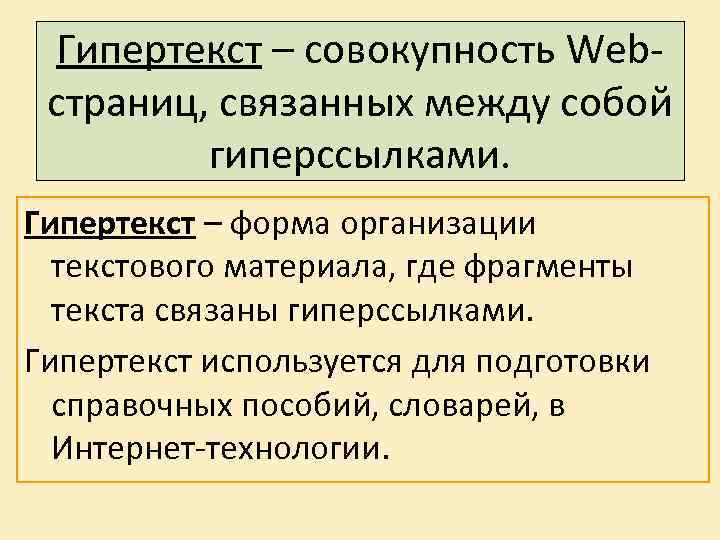 Гипертекст – совокупность Web-страниц, связанных между собой гиперссылками.

Гипертекст – форма организации текстового материала, где фрагменты текста связаны гиперссылками.

Гипертекст используется для подготовки справочных пособий, словарей, в Интернет-технологии.